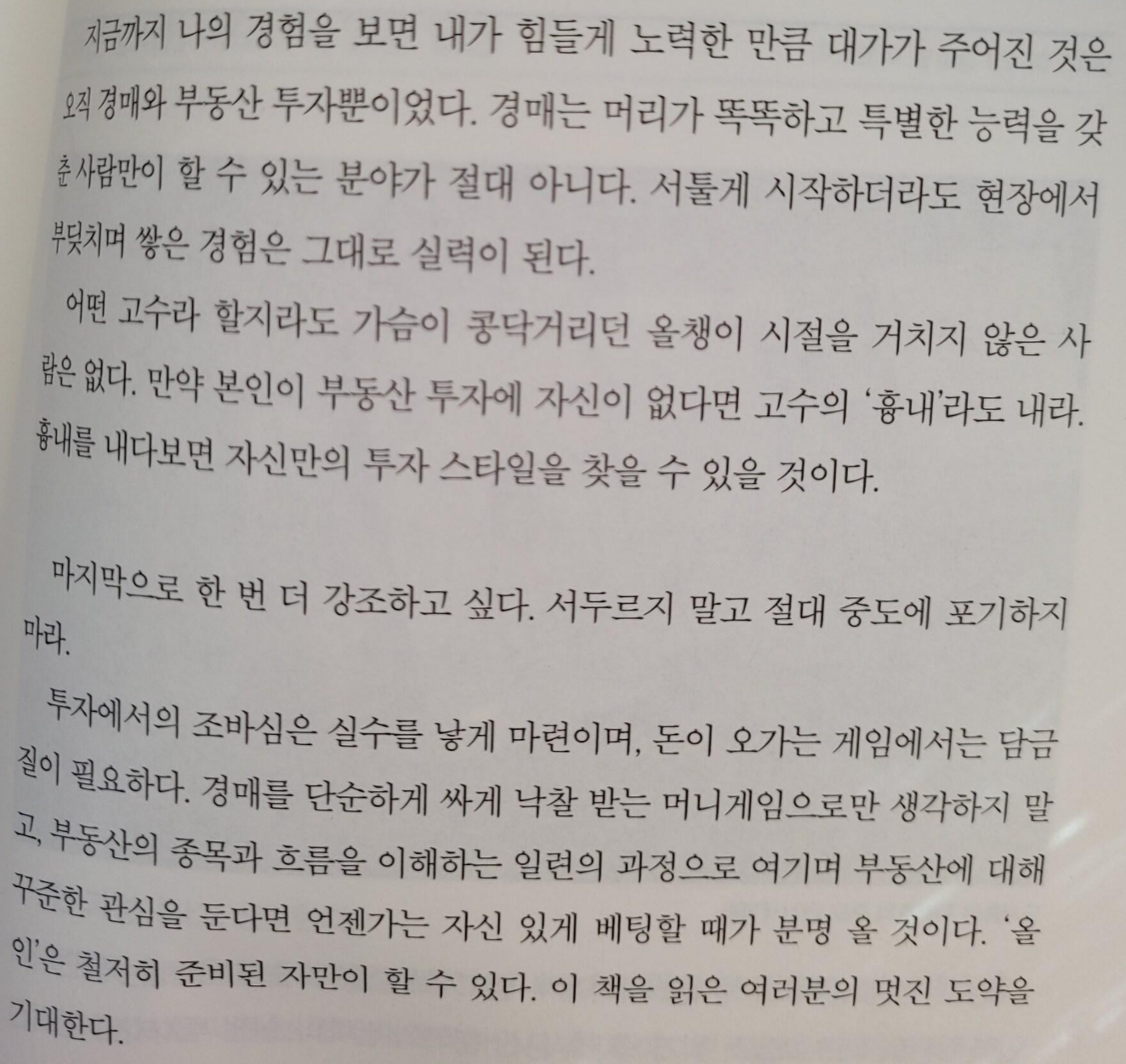 지금까지 나의 경험을 보면 내가 힘들게 노력한 만큼 대가가 주어진 것은 오직 경매와 부동산 투자뿐이었다. 경매는 머리가 똑똑하고 특별한 능력을 갖춘 사람만이 할 수 있는 분야가 절대 아니다. 서툴게 시작하더라도 현장에서 부딪치며 쌓은 경험은 그대로 실력이 된다.

어떤 고수라 할지라도 가슴이 콩닥거리던 올챙이 시절을 거치지 않은 사람은 없다. 만약 본인이 부동산 투자에 자신이 없다면 고수의 '흉내'라도 내라. 흉내를 내다보면 자신만의 투자 스타일을 찾을 수 있을 것이다.

마지막으로 한 번 더 강조하고 싶다. 서두르지 말고 절대 중도에 포기하지 마라.

투자에서의 조바심은 실수를 낳게 마련이며, 돈이 오가는 게임에서는 담금질이 필요하다. 경매를 단순하게 싸게 낙찰 받는 머니게임으로만 생각하지 말고, 부동산의 종목과 흐름을 이해하는 일련의 과정으로 여기며 부동산에 대해 꾸준한 관심을 둔다면 언젠가는 자신 있게 베팅할 때가 분명 올 것이다. '올인'은 철저히 준비된 자만이 할 수 있다. 이 책을 읽은 여러분의 멋진 도약을 기대한다.